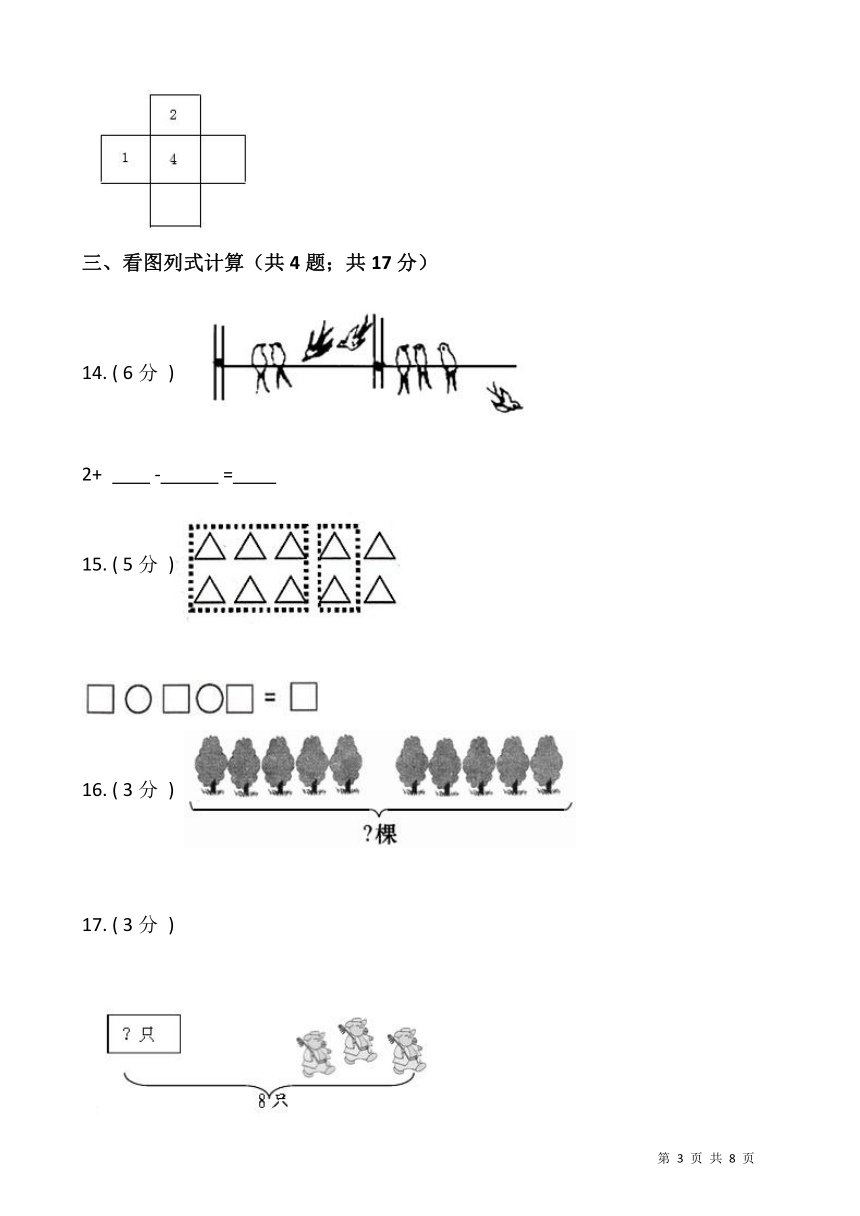 2
1 4

三、看图列式计算（共 4 题；共 17 分）

14. ( 6 分 )

2+ ____ -______ =____

15. ( 5 分 )

□○□○□ = □

16. ( 3 分 )

?棵

17. ( 3 分 )

? 只

8只

第 3 页 共 8 页